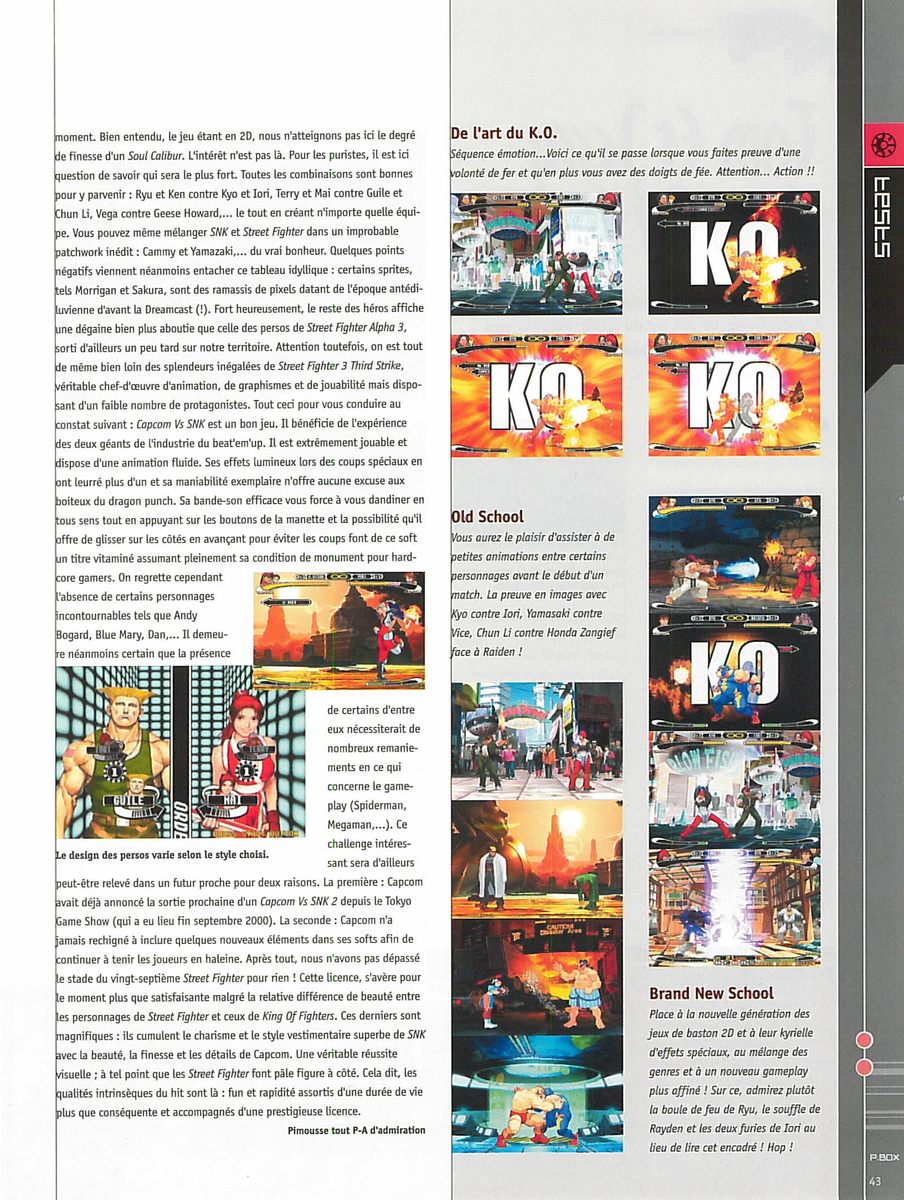 moment. Bien entendu, le jeu étant en 2D, nous n'atteignons pas ici le degré de finesse d'un Soul Calibur. L'intérêt n'est pas là. Pour les puristes, il est ici question de savoir qui sera le plus fort. Toutes les combinaisons sont bonnes pour y parvenir : Ryu et Ken contre Kyo et Iori, Terry et Mai contre Guile et Chun Li, Vega contre Geese Howard,... le tout en créant n'importe quelle équipe. Vous pouvez même mélanger SNK et Street Fighter dans un improbable patchwork inédit : Cammy et Yamazaki,... du vrai bonheur. Quelques points négatifs viennent néanmoins entacher ce tableau idyllique : certains sprites, tels Morrigan et Sakura, sont des ramassis de pixels datant de l'époque antédiluvienne d'avant la Dreamcast (!). Fort heureusement, le reste des héros affiche une dégaine bien plus aboutie que celle des persos de Street Fighter Alpha 3, sorti d'ailleurs un peu tard sur notre territoire. Attention toutefois, on est tout de même bien loin des splendeurs inégalées de Street Fighter 3 Third Strike, véritable chef-d'œuvre d'animation, de graphismes et de jouabilité mais disposant d'un faible nombre de protagonistes. Tout ceci pour vous conduire au constat suivant : Capcom Vs SNK est un bon jeu. Il bénéficie de l'expérience des deux géants de l'industrie du beat'em'up. Il est extrêmement jouable et dispose d'une animation fluide. Ses effets lumineux lors des coups spéciaux en ont leurré plus d'un et sa maniabilité exemplaire n'offre aucune excuse aux boiteux du dragon punch. Sa bande-son efficace vous force à vous dandiner en tous sens tout en appuyant sur les boutons de la manette et la possibilité qu'il offre de glisser sur les côtés en avançant pour éviter les coups font de ce soft un titre vitaminé assumant pleinement sa condition de monument pour hardcore gamers. On regrette cependant l'absence de certains personnages incontournables tels que Andy Bogard, Blue Mary, Dan,... Il demeure néanmoins certain que la présence de certains d'entre eux nécessiterait de nombreux remaniements en ce qui concerne le gameplay (Spiderman, Megaman,...). Ce challenge intéressant sera d'ailleurs peut-être relevé dans un futur proche pour deux raisons. La première : Capcom avait déjà annoncé la sortie prochaine d'un Capcom Vs SNK 2 depuis le Tokyo Game Show (qui a eu lieu fin septembre 2000). La seconde : Capcom n'a jamais rechigné à inclure quelques nouveaux éléments dans ses softs afin de continuer à tenir les joueurs en haleine. Après tout, nous n'avons pas dépassé le stade du vingt-septième Street Fighter pour rien ! Cette licence, s'avère pour le moment plus que satisfaisante malgré la relative différence de beauté entre les personnages de Street Fighter et ceux de King Of Fighters. Ces derniers sont magnifiques : ils cumulent le charisme et le style vestimentaire superbe de SNK avec la beauté, la finesse et les détails de Capcom. Une véritable réussite visuelle ; à tel point que les Street Fighter font pâle figure à côté. Cela dit, les qualités intrinsèques du hit sont là : fun et rapidité assortis d'une durée de vie plus que conséquente et accompagnés d'une prestigieuse licence.

Pimousse tout P-A d'admiration

GUILE MAI ORDER

Le design des persos varie selon le style choisi.

De l'art du K.O.
Séquence émotion...Voici ce qu'il se passe lorsque vous faites preuve d'une volonté de fer et qu'en plus vous avez des doigts de fée. Attention... Action !!

KO KO KO

Old School
Vous aurez le plaisir d'assister à de petites animations entre certains personnages avant le début d'un match. La preuve en images avec Kyo contre Iori, Yamasaki contre Vice, Chun Li contre Honda Zangief face à Raiden !

KO

Brand New School
Place à la nouvelle génération des jeux de baston 2D et à leur kyrielle d'effets spéciaux, au mélange des genres et à un nouveau gameplay plus affiné ! Sur ce, admirez plutôt la boule de feu de Ryu, le souffle de Rayden et les deux furies de Iori au lieu de lire cet encadré ! Hop !

tests

P.BOX
43